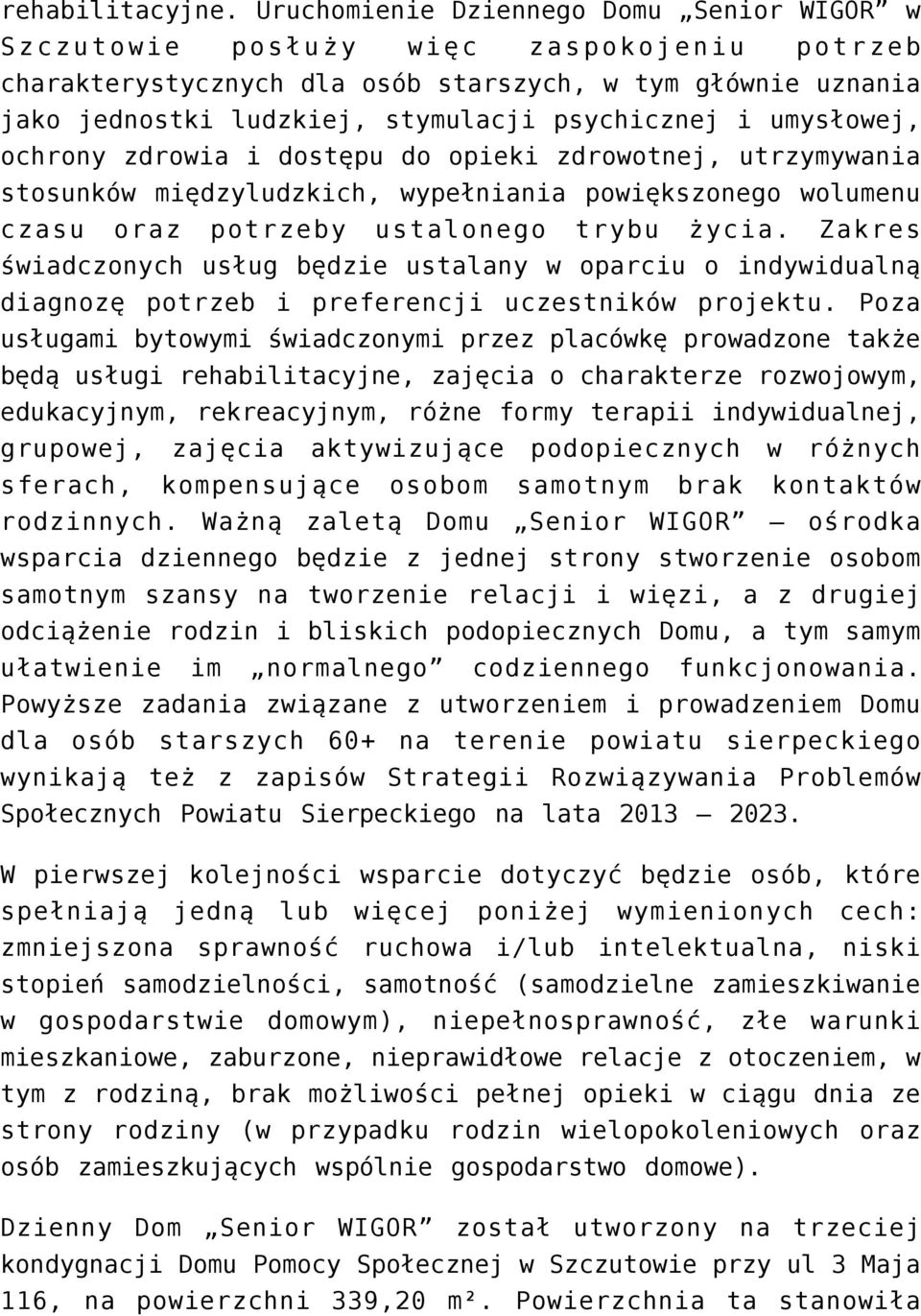 rehabilitacyjne. Uruchomienie Dziennego Domu „Senior WIGOR” w Szczutowie posłuży więc zaspokojeniu potrzeb charakterystycznych dla osób starszych, w tym głównie uznania jako jednostki ludzkiej, stymulacji psychicznej i umysłowej, ochrony zdrowia i dostępu do opieki zdrowotnej, utrzymywania stosunków międzyludzkich, wypełniania powiększonego wolumenu czasu oraz potrzeby ustalonego trybu życia. Zakres świadczonych usług będzie ustalany w oparciu o indywidualną diagnozę potrzeb i preferencji uczestników projektu. Poza usługami bytowymi świadczonymi przez placówkę prowadzone także będą usługi rehabilitacyjne, zajęcia o charakterze rozwojowym, edukacyjnym, rekreacyjnym, różne formy terapii indywidualnej, grupowej, zajęcia aktywizujące podopiecznych w różnych sferach, kompensujące osobom samotnym brak kontaktów rodzinnych. Ważną zaletą Domu „Senior WIGOR” – ośrodka wsparcia dziennego będzie z jednej strony stworzenie osobom samotnym szansy na tworzenie relacji i więzi, a z drugiej odciążenie rodzin i bliskich podopiecznych Domu, a tym samym ułatwienie im „normalnego” codziennego funkcjonowania. Powyższe zadania związane z utworzeniem i prowadzeniem Domu dla osób starszych 60+ na terenie powiatu sierpeckiego wynikają też z zapisów Strategii Rozwiązywania Problemów Społecznych Powiatu Sierpeckiego na lata 2013 – 2023.

W pierwszej kolejności wsparcie dotyczyć będzie osób, które spełniają jedną lub więcej poniżej wymienionych cech: zmniejszona sprawność ruchowa i/lub intelektualna, niski stopień samodzielności, samotność (samodzielne zamieszkiwanie w gospodarstwie domowym), niepełnosprawność, złe warunki mieszkaniowe, zaburzone, nieprawidłowe relacje z otoczeniem, w tym z rodziną, brak możliwości pełnej opieki w ciągu dnia ze strony rodziny (w przypadku rodzin wielopokoleniowych oraz osób zamieszkujących wspólnie gospodarstwo domowe).

Dzienny Dom „Senior WIGOR” został utworzony na trzeciej kondygnacji Domu Pomocy Społecznej w Szczutowie przy ul 3 Maja 116, na powierzchni 339,20 m². Powierzchnia ta stanowiła